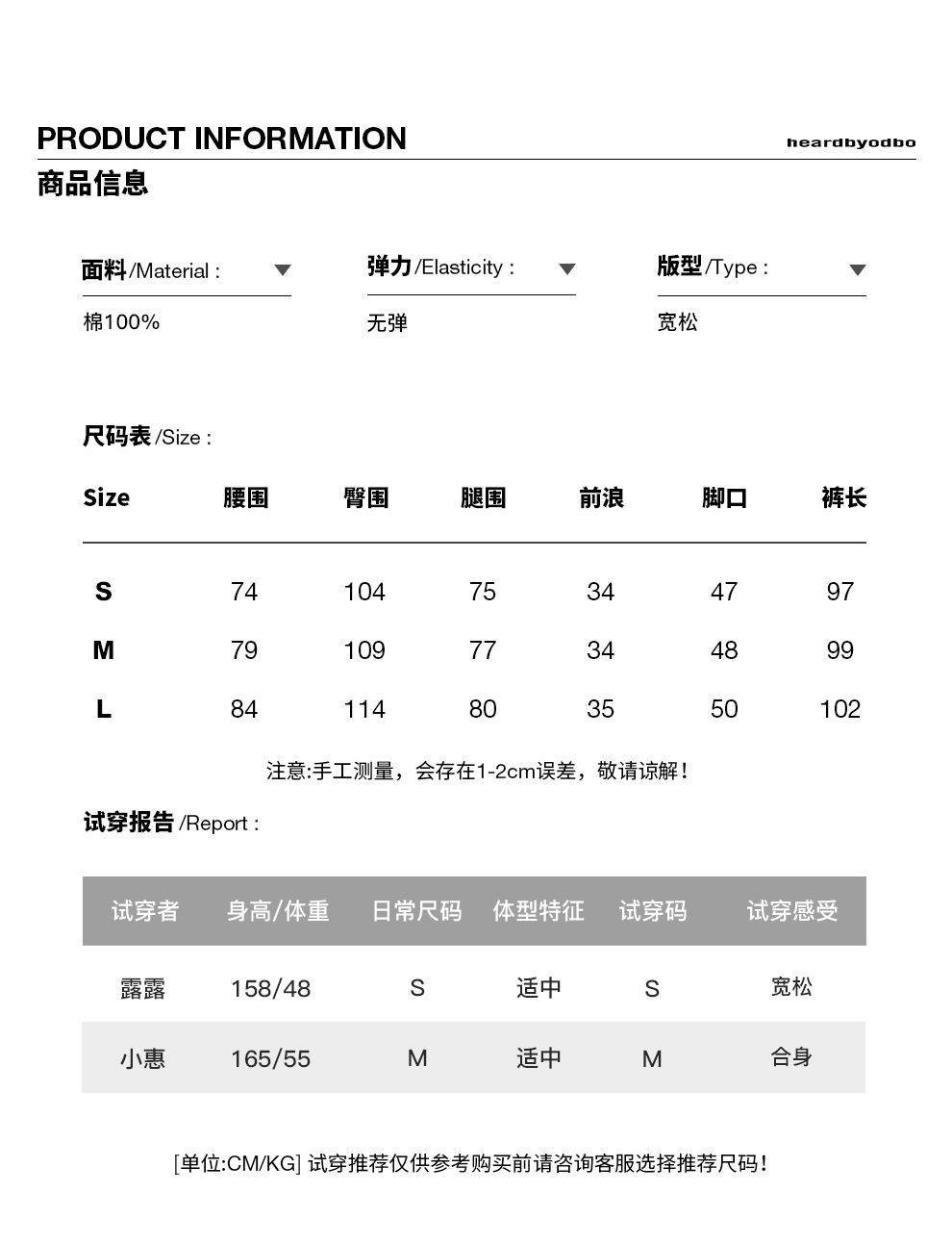 PRODUCT INFORMATION

heardbyodbo

商品信息

面料/Material :

棉100%

弹力/Elasticity :

无弹

版型/Type :

宽松

尺码表/Size :

| Size | 腰围 | 臀围 | 腿围 | 前浪 | 脚口 | 裤长 |
|---|---|---|---|---|---|---|
| S | 74 | 104 | 75 | 34 | 47 | 97 |
| M | 79 | 109 | 77 | 34 | 48 | 99 |
| L | 84 | 114 | 80 | 35 | 50 | 102 |

注意:手工测量，会存在1-2cm误差，敬请谅解!

试穿报告/Report :

| 试穿者 | 身高/体重 | 日常尺码 | 体型特征 | 试穿码 | 试穿感受 |
|---|---|---|---|---|---|
| 露露 | 158/48 | S | 适中 | S | 宽松 |
| 小惠 | 165/55 | M | 适中 | M | 合身 |

[单位:CM/KG] 试穿推荐仅供参考购买前请咨询客服选择推荐尺码!